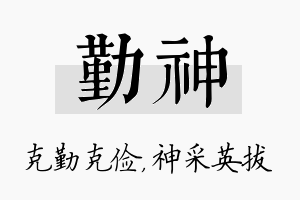 勤神

克勤克俭,神采英拔